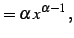 $= \alpha x^{\alpha-1},$